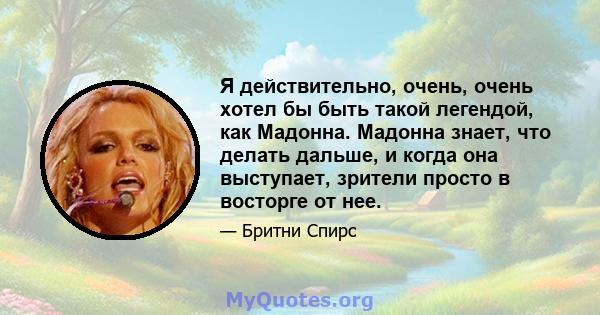 Я действительно, очень, очень хотел бы быть такой легендой, как Мадонна. Мадонна знает, что делать дальше, и когда она выступает, зрители просто в восторге от нее.

— Бритни Спирс

MyQuotes.org